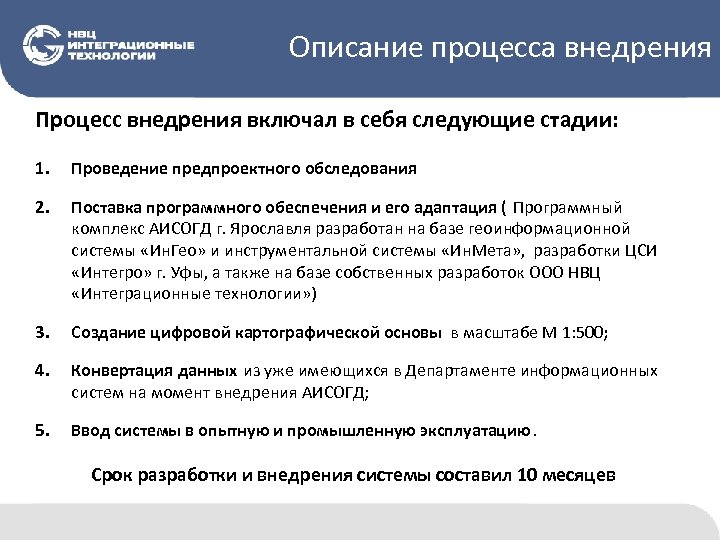 НВЦ
ИНТЕГРАЦИОННЫЕ
ТЕХНОЛОГИИ

Описание процесса внедрения

Процесс внедрения включал в себя следующие стадии:

1. Проведение предпроектного обследования

2. Поставка программного обеспечения и его адаптация ( Программный комплекс АИСОГД г. Ярославля разработан на базе геоинформационной системы «ИнГео» и инструментальной системы «ИнМета», разработки ЦСИ «Интегро» г. Уфы, а также на базе собственных разработок ООО НВЦ «Интеграционные технологии»)

3. Создание цифровой картографической основы в масштабе М 1:500;

4. Конвертация данных из уже имеющихся в Департаменте информационных систем на момент внедрения АИСОГД;

5. Ввод системы в опытную и промышленную эксплуатацию.

Срок разработки и внедрения системы составил 10 месяцев